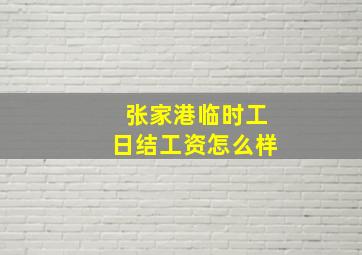 张家港临时工
日结工资怎么样